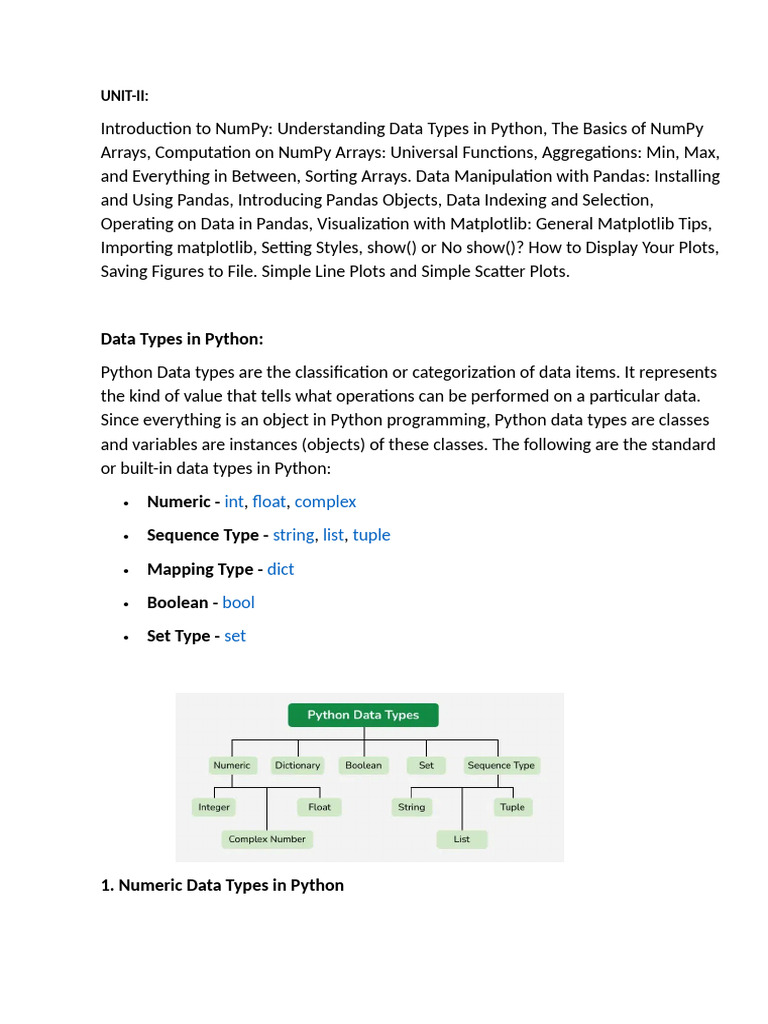 UNIT-II:

Introduction to NumPy: Understanding Data Types in Python, The Basics of NumPy Arrays, Computation on NumPy Arrays: Universal Functions, Aggregations: Min, Max, and Everything in Between, Sorting Arrays. Data Manipulation with Pandas: Installing and Using Pandas, Introducing Pandas Objects, Data Indexing and Selection, Operating on Data in Pandas, Visualization with Matplotlib: General Matplotlib Tips, Importing matplotlib, Setting Styles, show() or No show()? How to Display Your Plots, Saving Figures to File. Simple Line Plots and Simple Scatter Plots.

Data Types in Python:

Python Data types are the classification or categorization of data items. It represents the kind of value that tells what operations can be performed on a particular data. Since everything is an object in Python programming, Python data types are classes and variables are instances (objects) of these classes. The following are the standard or built-in data types in Python:

• Numeric - int, float, complex
• Sequence Type - string, list, tuple
• Mapping Type - dict
• Boolean - bool
• Set Type - set

Python Data Types
Numeric
Dictionary
Boolean
Set
Sequence Type
Integer
Float
Complex Number
String
Tuple
List

1. Numeric Data Types in Python